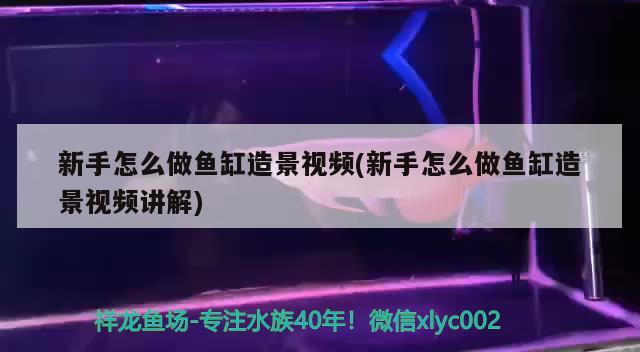 新手怎么做鱼缸造景视频(新手怎么做鱼缸造景视频讲解)

祥龙鱼场-专注水族40年！微信xlyc002